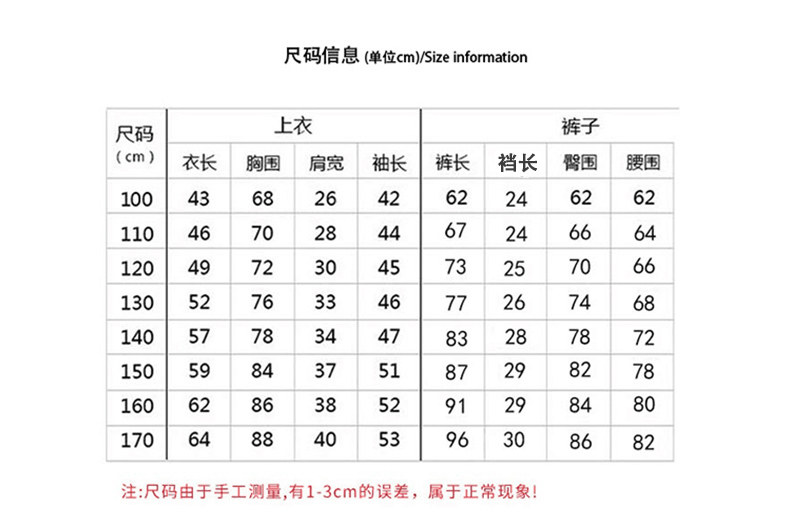 尺码信息 (单位cm)/Size information

| 尺码 (cm) | 上衣 | | | | 裤子 | | | |
|---|---|---|---|---|---|---|---|---|
| | 衣长 | 胸围 | 肩宽 | 袖长 | 裤长 | 裆长 | 臀围 | 腰围 |
| 100 | 43 | 68 | 26 | 42 | 62 | 24 | 62 | 62 |
| 110 | 46 | 70 | 28 | 44 | 67 | 24 | 66 | 64 |
| 120 | 49 | 72 | 30 | 45 | 73 | 25 | 70 | 66 |
| 130 | 52 | 76 | 33 | 46 | 77 | 26 | 74 | 68 |
| 140 | 57 | 78 | 34 | 47 | 83 | 28 | 78 | 72 |
| 150 | 59 | 84 | 37 | 51 | 87 | 29 | 82 | 78 |
| 160 | 62 | 86 | 38 | 52 | 91 | 29 | 84 | 80 |
| 170 | 64 | 88 | 40 | 53 | 96 | 30 | 86 | 82 |

注:尺码由于手工测量,有1-3cm的误差，属于正常现象!